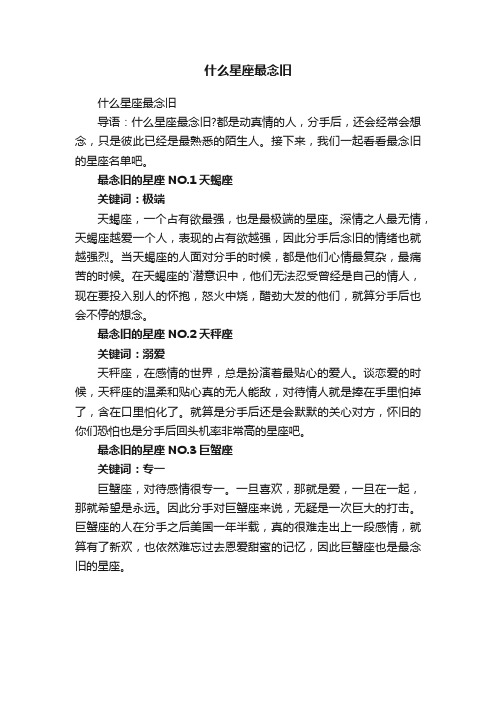 什么星座最念旧

什么星座最念旧

导语：什么星座最念旧?都是动真情的人，分手后，还会经常会想念，只是彼此已经是最熟悉的陌生人。接下来，我们一起看看最念旧的星座名单吧。

最念旧的星座 NO.1 天蝎座

关键词：极端

天蝎座，一个占有欲最强，也是最极端的星座。深情之人最无情，天蝎座越爱一个人，表现的占有欲越强，因此分手后念旧的情绪也就越强烈。当天蝎座的人面对分手的时候，都是他们心情最复杂，最痛苦的时候。在天蝎座的`潜意识中，他们无法忍受曾经是自己的情人，现在要投入别人的怀抱，怒火中烧，醋劲大发的他们，就算分手后也会不停的想念。

最念旧的星座 NO.2 天秤座

关键词：溺爱

天秤座，在感情的世界，总是扮演着最贴心的爱人。谈恋爱的时候，天秤座的温柔和贴心真的无人能敌，对待情人就是捧在手里怕掉了，含在口里怕化了。就算是分手后还是会默默的关心对方，怀旧的你们恐怕也是分手后回头机率非常高的星座吧。

最念旧的星座 NO.3 巨蟹座

关键词：专一

巨蟹座，对待感情很专一。一旦喜欢，那就是爱，一旦在一起，那就希望是永远。因此分手对巨蟹座来说，无疑是一次巨大的打击。巨蟹座的人在分手之后美国一年半载，真的很难走出上一段感情，就算有了新欢，也依然难忘过去恩爱甜蜜的记忆，因此巨蟹座也是最念旧的星座。